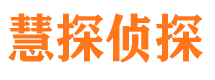 慧探侦探